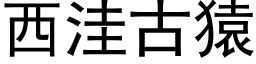 西洼古猿